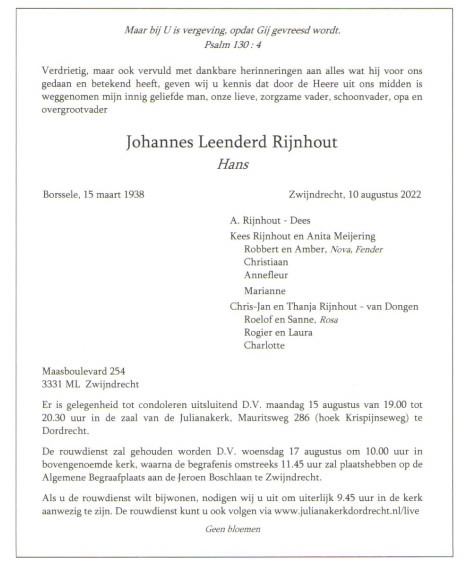 Maar bij U is vergeving, opdat Gij gevreesd wordt.
Psalm 130 : 4

Verdrietig, maar ook vervuld met dankbare herinneringen aan alles wat hij voor ons gedaan en betekend heeft, geven wij u kennis dat door de Heere uit ons midden is weggenomen mijn innig geliefde man, onze lieve, zorgzame vader, schoonvader, opa en overgrootvader

Johannes Leenderd Rijnhout
Hans

Borssele, 15 maart 1938

Zwijndrecht, 10 augustus 2022

A. Rijnhout - Dees
Kees Rijnhout en Anita Meijering
Robbert en Amber, Nova, Fender
Christiaan
Annefleur
Marianne
Chris-Jan en Thanja Rijnhout - van Dongen
Roelof en Sanne, Rosa
Rogier en Laura
Charlotte

Maasboulevard 254
3331 ML Zwijndrecht

Er is gelegenheid tot condoleren uitsluitend D.V. maandag 15 augustus van 19.00 tot 20.30 uur in de zaal van de Julianakerk, Mauritsweg 286 (hoek Krispijnseweg) te Dordrecht.

De rouwdienst zal gehouden worden D.V. woensdag 17 augustus om 10.00 uur in bovengenoemde kerk, waarna de begrafenis omstreeks 11.45 uur zal plaatshebben op de Algemene Begraafplaats aan de Jeroen Boschlaan te Zwijndrecht.

Als u de rouwdienst wilt bijwonen, nodigen wij u uit om uiterlijk 9.45 uur in de kerk aanwezig te zijn. De rouwdienst kunt u ook volgen via www.julianakerkdordrecht.nl/live

Geen bloemen